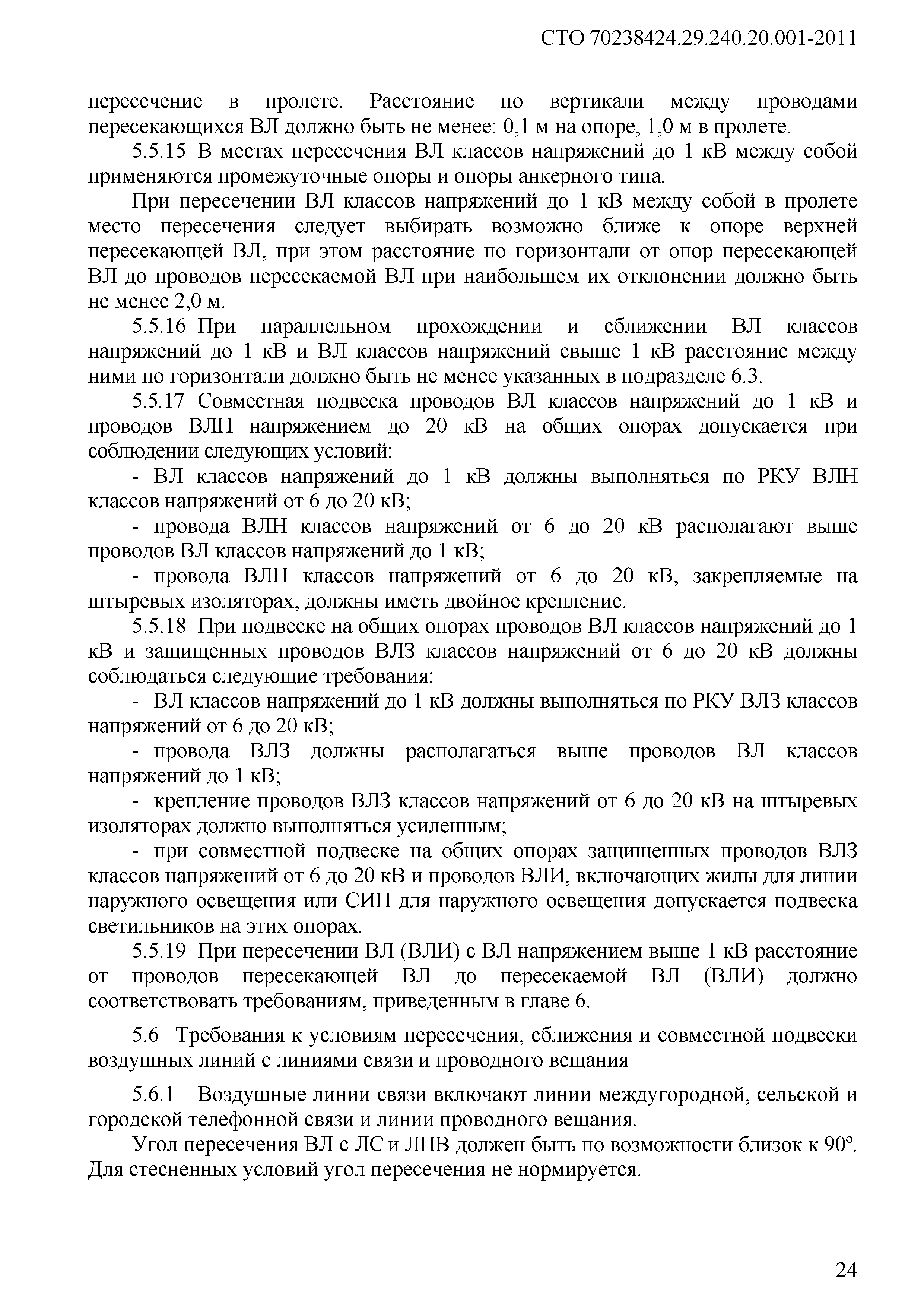 СТО 70238424.29.240.20.001-2011

пересечение в пролете. Расстояние по вертикали между проводами пересекающихся ВЛ должно быть не менее: 0,1 м на опоре, 1,0 м в пролете.

5.5.15 В местах пересечения ВЛ классов напряжений до 1 кВ между собой применяются промежуточные опоры и опоры анкерного типа.

При пересечении ВЛ классов напряжений до 1 кВ между собой в пролете место пересечения следует выбирать возможно ближе к опоре верхней пересекающей ВЛ, при этом расстояние по горизонтали от опор пересекающей ВЛ до проводов пересекаемой ВЛ при наибольшем их отклонении должно быть не менее 2,0 м.

5.5.16 При параллельном прохождении и сближении ВЛ классов напряжений до 1 кВ и ВЛ классов напряжений свыше 1 кВ расстояние между ними по горизонтали должно быть не менее указанных в подразделе 6.3.

5.5.17 Совместная подвеска проводов ВЛ классов напряжений до 1 кВ и проводов ВЛН напряжением до 20 кВ на общих опорах допускается при соблюдении следующих условий:

- ВЛ классов напряжений до 1 кВ должны выполняться по РКУ ВЛН классов напряжений от 6 до 20 кВ;

- провода ВЛН классов напряжений от 6 до 20 кВ располагают выше проводов ВЛ классов напряжений до 1 кВ;

- провода ВЛН классов напряжений от 6 до 20 кВ, закрепляемые на штыревых изоляторах, должны иметь двойное крепление.

5.5.18 При подвеске на общих опорах проводов ВЛ классов напряжений до 1 кВ и защищенных проводов ВЛЗ классов напряжений от 6 до 20 кВ должны соблюдаться следующие требования:

- ВЛ классов напряжений до 1 кВ должны выполняться по РКУ ВЛЗ классов напряжений от 6 до 20 кВ;

- провода ВЛЗ должны располагаться выше проводов ВЛ классов напряжений до 1 кВ;

- крепление проводов ВЛЗ классов напряжений от 6 до 20 кВ на штыревых изоляторах должно выполняться усиленным;

- при совместной подвеске на общих опорах защищенных проводов ВЛЗ классов напряжений от 6 до 20 кВ и проводов ВЛИ, включающих жилы для линии наружного освещения или СИП для наружного освещения допускается подвеска светильников на этих опорах.

5.5.19 При пересечении ВЛ (ВЛИ) с ВЛ напряжением выше 1 кВ расстояние от проводов пересекающей ВЛ до пересекаемой ВЛ (ВЛИ) должно соответствовать требованиям, приведенным в главе 6.

5.6 Требования к условиям пересечения, сближения и совместной подвески воздушных линий с линиями связи и проводного вещания

5.6.1 Воздушные линии связи включают линии междугородной, сельской и городской телефонной связи и линии проводного вещания.

Угол пересечения ВЛ с ЛС и ЛПВ должен быть по возможности близок к 90º. Для стесненных условий угол пересечения не нормируется.

24